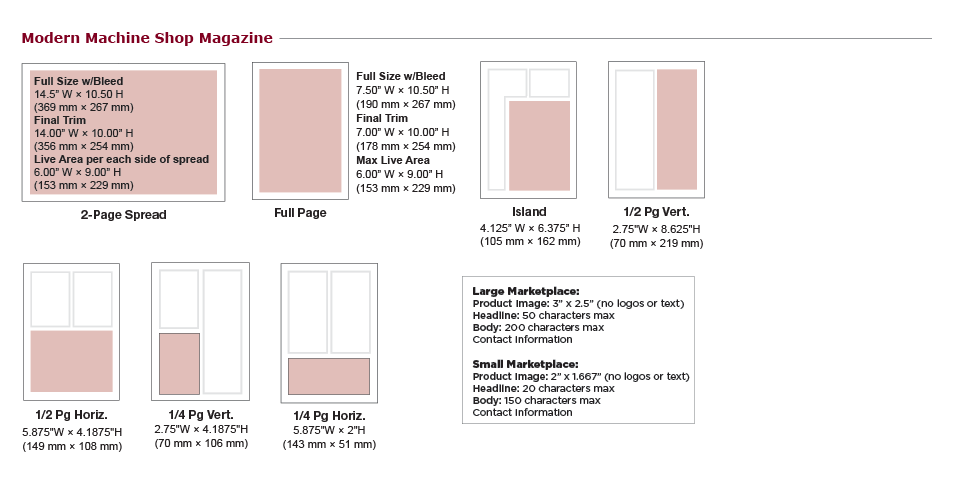 Modern Machine Shop Magazine

Full Size w/Bleed
14.5" W × 10.50 H
(369 mm × 267 mm)
Final Trim
14.00" W × 10.00" H
(356 mm × 254 mm)
Live Area per each side of spread
6.00" W × 9.00" H
(153 mm × 229 mm)

2-Page Spread

Full Page

Full Size w/Bleed
7.50" W × 10.50" H
(190 mm × 267 mm)
Final Trim
7.00" W × 10.00" H
(178 mm × 254 mm)
Max Live Area
6.00" W × 9.00" H
(153 mm × 229 mm)

Island
4.125" W × 6.375" H
(105 mm × 162 mm)

1/2 Pg Vert.
2.75"W × 8.625"H
(70 mm × 219 mm)

1/2 Pg Horiz.
5.875"W × 4.1875"H
(149 mm × 108 mm)

1/4 Pg Vert.
2.75"W × 4.1875"H
(70 mm × 106 mm)

1/4 Pg Horiz.
5.875"W × 2"H
(143 mm × 51 mm)

Large Marketplace:
Product Image: 3" x 2.5" (no logos or text)
Headline: 50 characters max
Body: 200 characters max
Contact Information

Small Marketplace:
Product Image: 2" x 1.667" (no logos or text)
Headline: 20 characters max
Body: 150 characters max
Contact Information